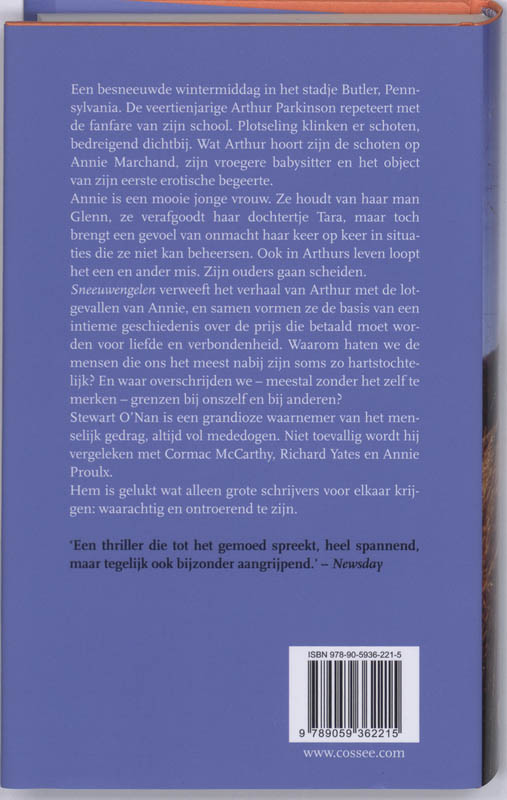 Een besneeuwde wintermiddag in het stadje Butler, Pennsylvania. De veertienjarige Arthur Parkinson repeteert met de fanfare van zijn school. Plotseling klinken er schoten, bedreigend dichtbij. Wat Arthur hoort zijn de schoten op Annie Marchand, zijn vroegere babysitter en het object van zijn eerste erotische begeerte.

Annie is een mooie jonge vrouw. Ze houdt van haar man Glenn, ze verafgoodt haar dochtertje Tara, maar toch brengt een gevoel van onmacht haar keer op keer in situaties die ze niet kan beheersen. Ook in Arthurs leven loopt het een en ander mis. Zijn ouders gaan scheiden.

Sneeuwengelen verweeft het verhaal van Arthur met de lotgevallen van Annie, en samen vormen ze de basis van een intieme geschiedenis over de prijs die betaald moet worden voor liefde en verbondenheid. Waarom haten we de mensen die ons het meest nabij zijn soms zo hartstochtelijk? En waar overschrijden we – meestal zonder het zelf te merken – grenzen bij onszelf en bij anderen?

Stewart O'Nan is een grandioze waarnemer van het menselijk gedrag, altijd vol mededogen. Niet toevallig wordt hij vergeleken met Cormac McCarthy, Richard Yates en Annie Proulx.

Hem is gelukt wat alleen grote schrijvers voor elkaar krijgen: waarachtig en ontroerend te zijn.

'Een thriller die tot het gemoed spreekt, heel spannend, maar tegelijk ook bijzonder aangrijpend.' – Newsday

ISBN 978-90-5936-221-5

9 789059 362215

www.cossee.com